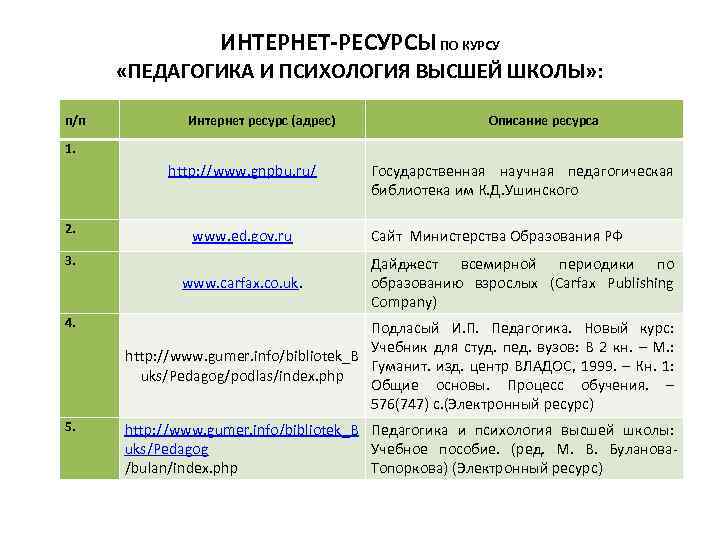 ИНТЕРНЕТ-РЕСУРСЫ ПО КУРСУ
«ПЕДАГОГИКА И ПСИХОЛОГИЯ ВЫСШЕЙ ШКОЛЫ»:

| п/п | Интернет ресурс (адрес) | Описание ресурса |
|---|---|---|
| 1. | http://www.gnpbu.ru/ | Государственная научная педагогическая библиотека им К.Д.Ушинского |
| 2. | www.ed.gov.ru | Сайт Министерства Образования РФ |
| 3. | www.carfax.co.uk. | Дайджест всемирной периодики по образованию взрослых (Carfax Publishing Company) |
| 4. | http://www.gumer.info/bibliotek_Buks/Pedagog/podlas/index.php | Подласый И.П. Педагогика. Новый курс: Учебник для студ. пед. вузов: В 2 кн. – М.: Гуманит. изд. центр ВЛАДОС, 1999. – Кн. 1: Общие основы. Процесс обучения. – 576(747) с.(Электронный ресурс) |
| 5. | http://www.gumer.info/bibliotek_Buks/Pedagog /bulan/index.php | Педагогика и психология высшей школы: Учебное пособие. (ред. М. В. Буланова-Топоркова) (Электронный ресурс) |